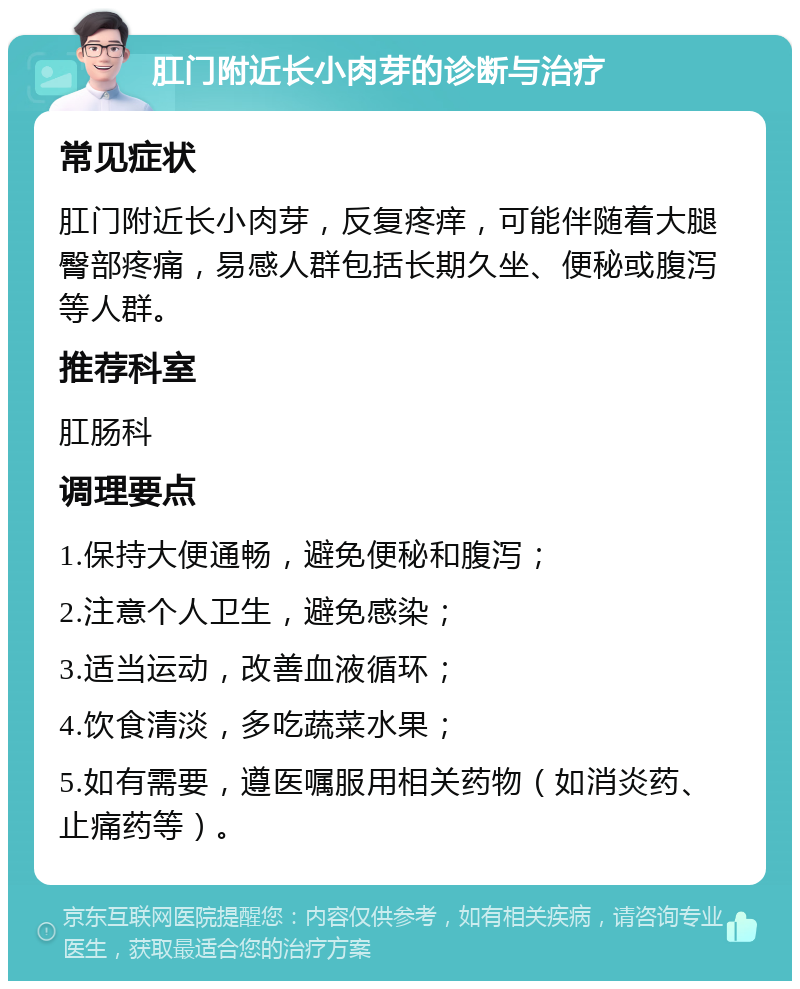 肛门附近长小肉芽的诊断与治疗

常见症状

肛门附近长小肉芽，反复疼痒，可能伴随着大腿臀部疼痛，易感人群包括长期久坐、便秘或腹泻等人群。

推荐科室

肛肠科

调理要点

1.保持大便通畅，避免便秘和腹泻；

2.注意个人卫生，避免感染；

3.适当运动，改善血液循环；

4.饮食清淡，多吃蔬菜水果；

5.如有需要，遵医嘱服用相关药物（如消炎药、止痛药等）。

京东互联网医院提醒您：内容仅供参考，如有相关疾病，请咨询专业医生，获取最适合您的治疗方案